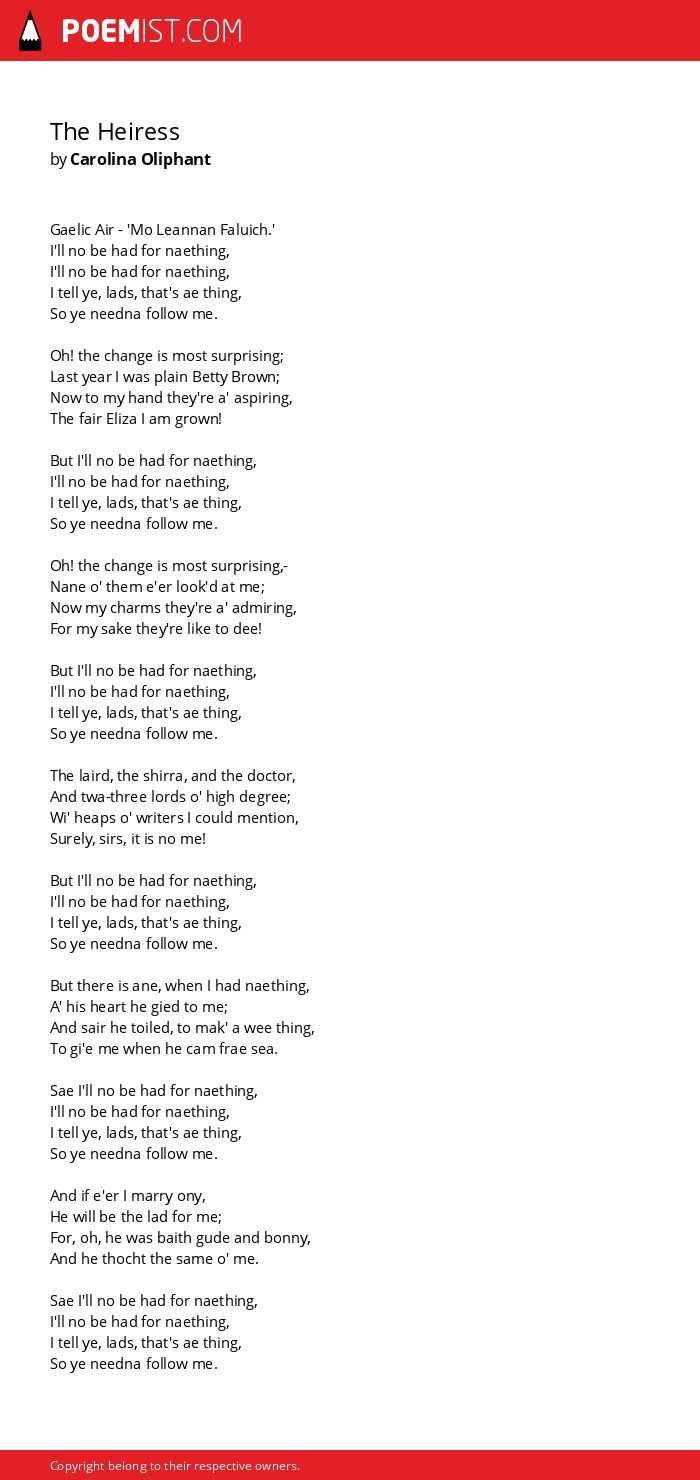 POEMIST.COM

The Heiress
by Carolina Oliphant

Gaelic Air - 'Mo Leannan Faluich.'
I'll no be had for naething,
I'll no be had for naething,
I tell ye, lads, that's ae thing,
So ye needna follow me.

Oh! the change is most surprising;
Last year I was plain Betty Brown;
Now to my hand they're a' aspiring,
The fair Eliza I am grown!

But I'll no be had for naething,
I'll no be had for naething,
I tell ye, lads, that's ae thing,
So ye needna follow me.

Oh! the change is most surprising,-
Nane o' them e'er look'd at me;
Now my charms they're a' admiring,
For my sake they're like to dee!

But I'll no be had for naething,
I'll no be had for naething,
I tell ye, lads, that's ae thing,
So ye needna follow me.

The laird, the shirra, and the doctor,
And twa-three lords o' high degree;
Wi' heaps o' writers I could mention,
Surely, sirs, it is no me!

But I'll no be had for naething,
I'll no be had for naething,
I tell ye, lads, that's ae thing,
So ye needna follow me.

But there is ane, when I had naething,
A' his heart he gied to me;
And sair he toiled, to mak' a wee thing,
To gi'e me when he cam frae sea.

Sae I'll no be had for naething,
I'll no be had for naething,
I tell ye, lads, that's ae thing,
So ye needna follow me.

And if e'er I marry ony,
He will be the lad for me;
For, oh, he was baith gude and bonny,
And he thocht the same o' me.

Sae I'll no be had for naething,
I'll no be had for naething,
I tell ye, lads, that's ae thing,
So ye needna follow me.

Copyright belong to their respective owners.